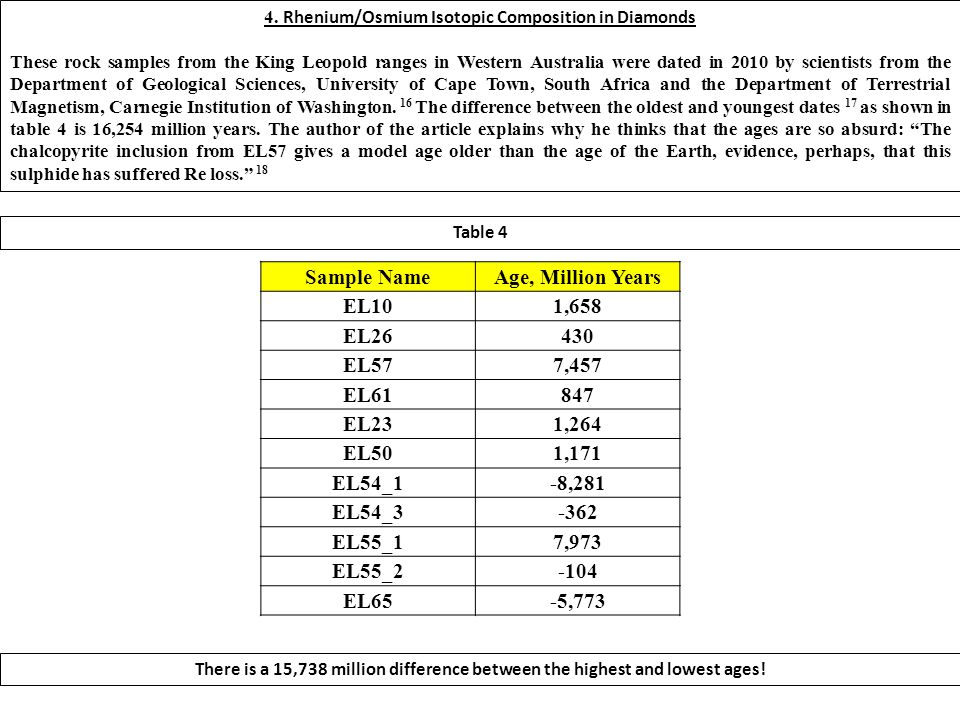 4. Rhenium/Osmium Isotopic Composition in Diamonds

These rock samples from the King Leopold ranges in Western Australia were dated in 2010 by scientists from the Department of Geological Sciences, University of Cape Town, South Africa and the Department of Terrestrial Magnetism, Carnegie Institution of Washington. $^{16}$ The difference between the oldest and youngest dates $^{17}$ as shown in table 4 is 16,254 million years. The author of the article explains why he thinks that the ages are so absurd: “The chalcopyrite inclusion from EL57 gives a model age older than the age of the Earth, evidence, perhaps, that this sulphide has suffered Re loss.” $^{18}$

Table 4

| Sample Name | Age, Million Years |
|---|---|
| EL10 | 1,658 |
| EL26 | 430 |
| EL57 | 7,457 |
| EL61 | 847 |
| EL23 | 1,264 |
| EL50 | 1,171 |
| EL54_1 | -8,281 |
| EL54_3 | -362 |
| EL55_1 | 7,973 |
| EL55_2 | -104 |
| EL65 | -5,773 |

There is a 15,738 million difference between the highest and lowest ages!